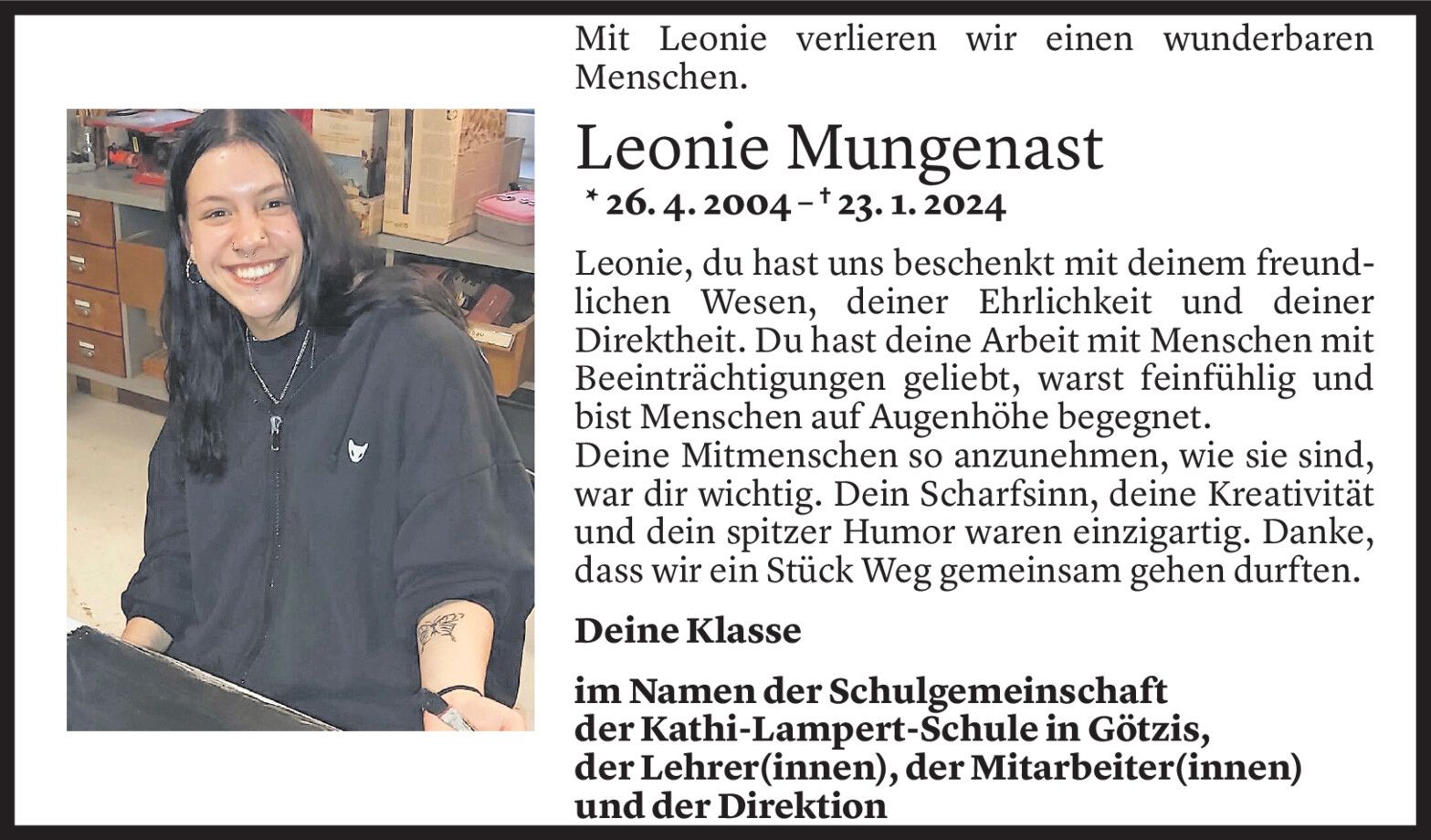 Mit Leonie verlieren wir einen wunderbaren Menschen.

Leonie Mungenast

* 26. 4. 2004 – † 23. 1. 2024

Leonie, du hast uns beschenkt mit deinem freundlichen Wesen, deiner Ehrlichkeit und deiner Direktheit. Du hast deine Arbeit mit Menschen mit Beeinträchtigungen geliebt, warst feinfühlig und bist Menschen auf Augenhöhe begegnet.
Deine Mitmenschen so anzunehmen, wie sie sind, war dir wichtig. Dein Scharfsinn, deine Kreativität und dein spitzer Humor waren einzigartig. Danke, dass wir ein Stück Weg gemeinsam gehen durften.

Deine Klasse

im Namen der Schulgemeinschaft
der Kathi-Lampert-Schule in Götzis,
der Lehrer(innen), der Mitarbeiter(innen)
und der Direktion